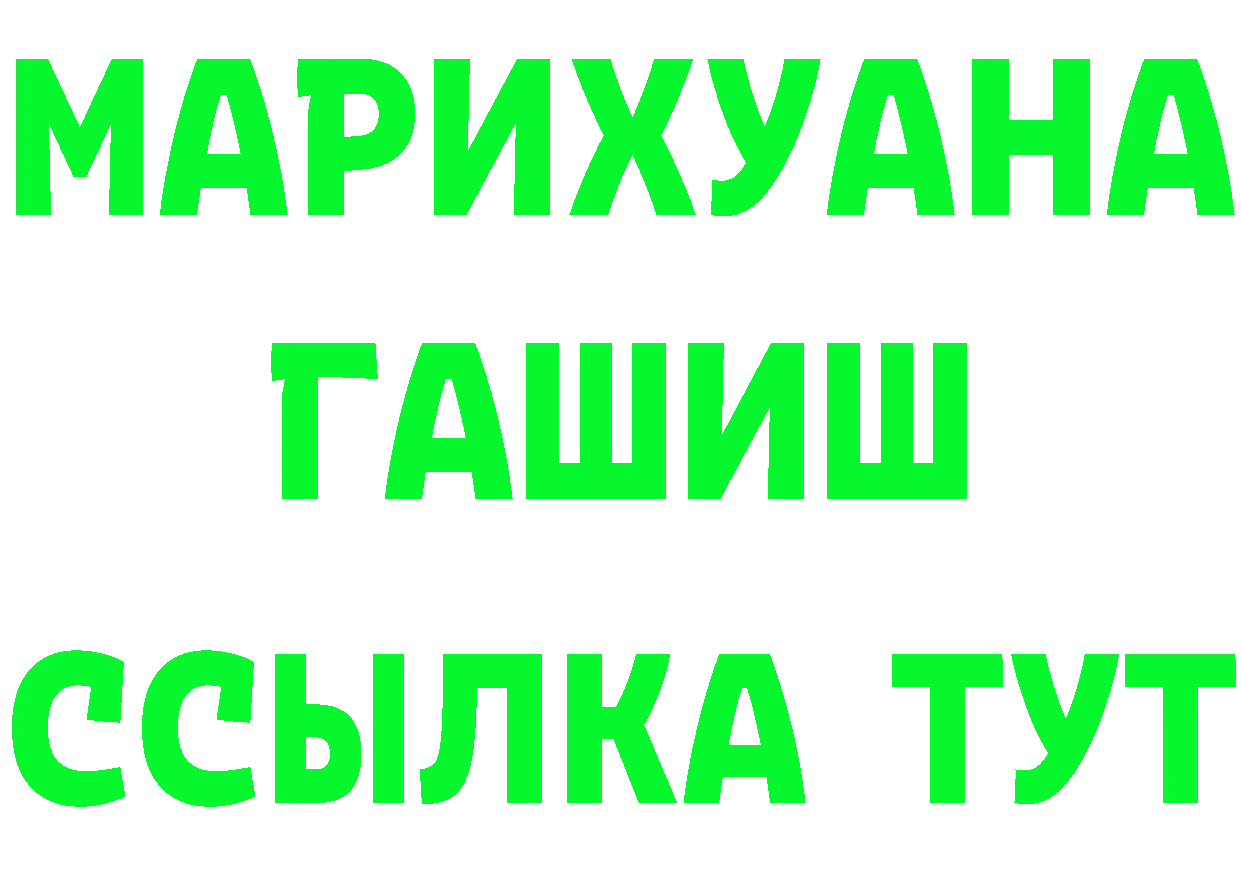 МАРИХУАНА
ГАШИШ
ССЫЛКА ТУТ